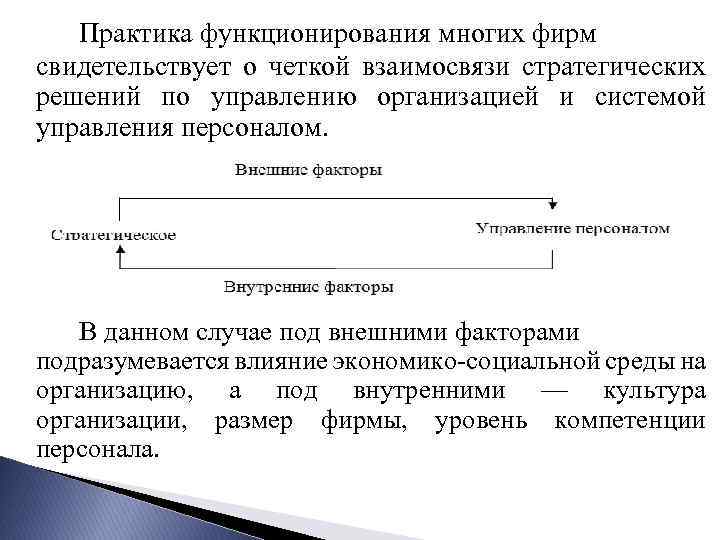 Практика функционирования многих фирм свидетельствует о четкой взаимосвязи стратегических решений по управлению организацией и системой управления персоналом.

Внешние факторы

Стратегическое

Управление персоналом

Внутренние факторы

В данном случае под внешними факторами подразумевается влияние экономико-социальной среды на организацию, а под внутренними — культура организации, размер фирмы, уровень компетенции персонала.